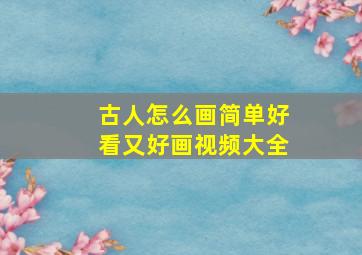 古人怎么画简单好看又好画视频大全